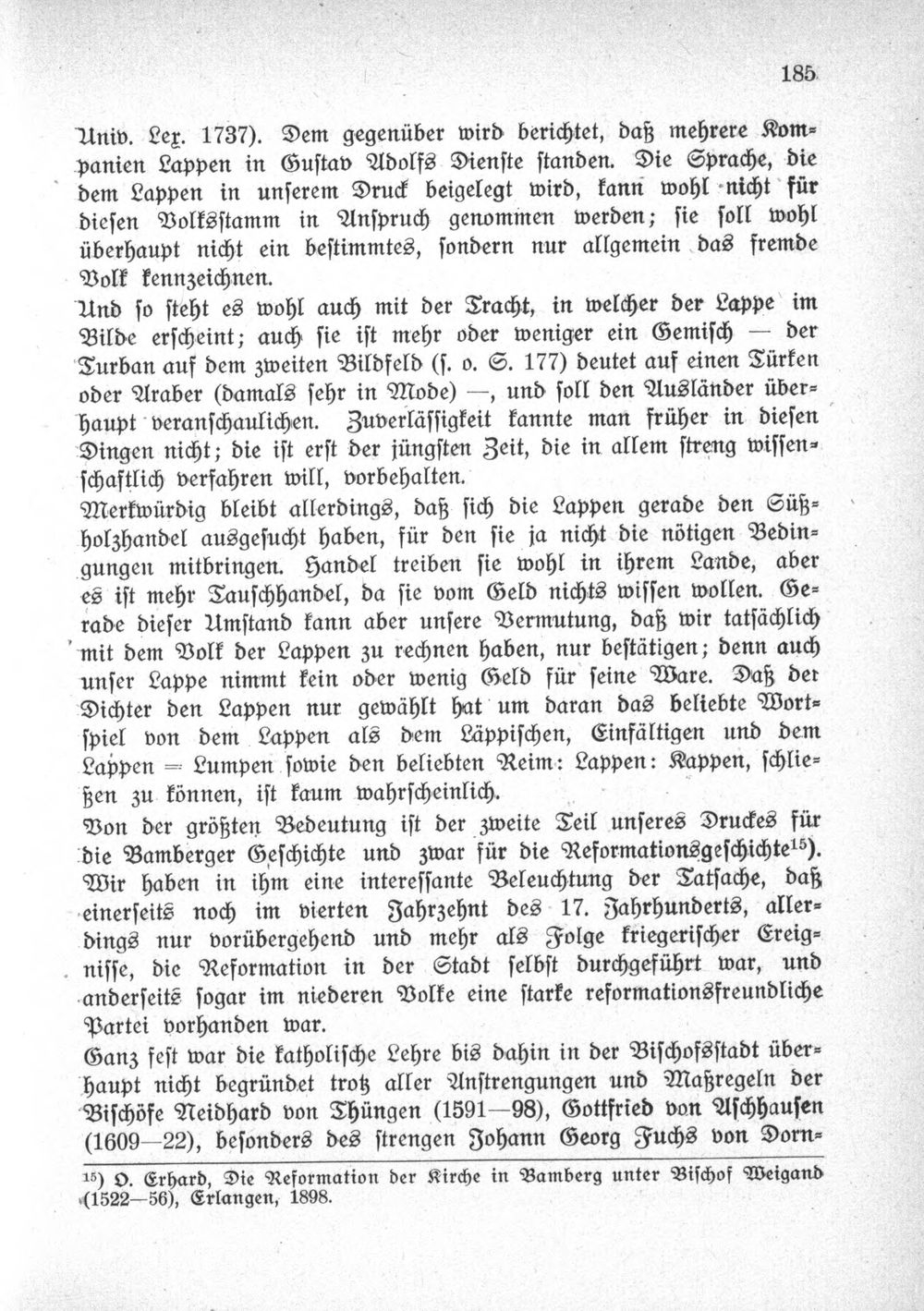 185

Univ. Lex. 1737). Dem gegenüber wird berichtet, daß mehrere Kompanien Lappen in Gustav Adolfs Dienste standen. Die Sprache, die dem Lappen in unserem Druck beigelegt wird, kann wohl nicht für diesen Volksstamm in Anspruch genommen werden; sie soll wohl überhaupt nicht ein bestimmtes, sondern nur allgemein das fremde Volk kennzeichnen.

Und so steht es wohl auch mit der Tracht, in welcher der Lappe im Bilde erscheint; auch sie ist mehr oder weniger ein Gemisch — der Turban auf dem zweiten Bildfeld (s. o. S. 177) deutet auf einen Türken oder Araber (damals sehr in Mode) —, und soll den Ausländer überhaupt veranschaulichen. Zuverlässigkeit kannte man früher in diesen Dingen nicht; die ist erst der jüngsten Zeit, die in allem streng wissenschaftlich verfahren will, vorbehalten.

Merkwürdig bleibt allerdings, daß sich die Lappen gerade den Süßholzhandel ausgesucht haben, für den sie ja nicht die nötigen Bedingungen mitbringen. Handel treiben sie wohl in ihrem Lande, aber es ist mehr Tauschhandel, da sie vom Geld nichts wissen wollen. Gerade dieser Umstand kann aber unsere Vermutung, daß wir tatsächlich mit dem Volk der Lappen zu rechnen haben, nur bestätigen; denn auch unser Lappe nimmt kein oder wenig Geld für seine Ware. Daß der Dichter den Lappen nur gewählt hat um daran das beliebte Wortspiel von dem Lappen als dem Läppischen, Einfältigen und dem Lappen = Lumpen sowie den beliebten Reim: Lappen: Kappen, schließen zu können, ist kaum wahrscheinlich.

Von der größten Bedeutung ist der zweite Teil unseres Druckes für die Bamberger Geschichte und zwar für die Reformationsgeschichte$^{15}$). Wir haben in ihm eine interessante Beleuchtung der Tatsache, daß einerseits noch im vierten Jahrzehnt des 17. Jahrhunderts, allerdings nur vorübergehend und mehr als Folge kriegerischer Ereignisse, die Reformation in der Stadt selbst durchgeführt war, und anderseits sogar im niederen Volke eine starke reformationsfreundliche Partei vorhanden war.

Ganz fest war die katholische Lehre bis dahin in der Bischofsstadt überhaupt nicht begründet trotz aller Anstrengungen und Maßregeln der Bischöfe Neidhard von Thüngen (1591—98), Gottfried von Aschhausen (1609—22), besonders des strengen Johann Georg Fuchs von Dorn-

$^{15}$) O. Erhard, Die Reformation der Kirche in Bamberg unter Bischof Weigand (1522—56), Erlangen, 1898.